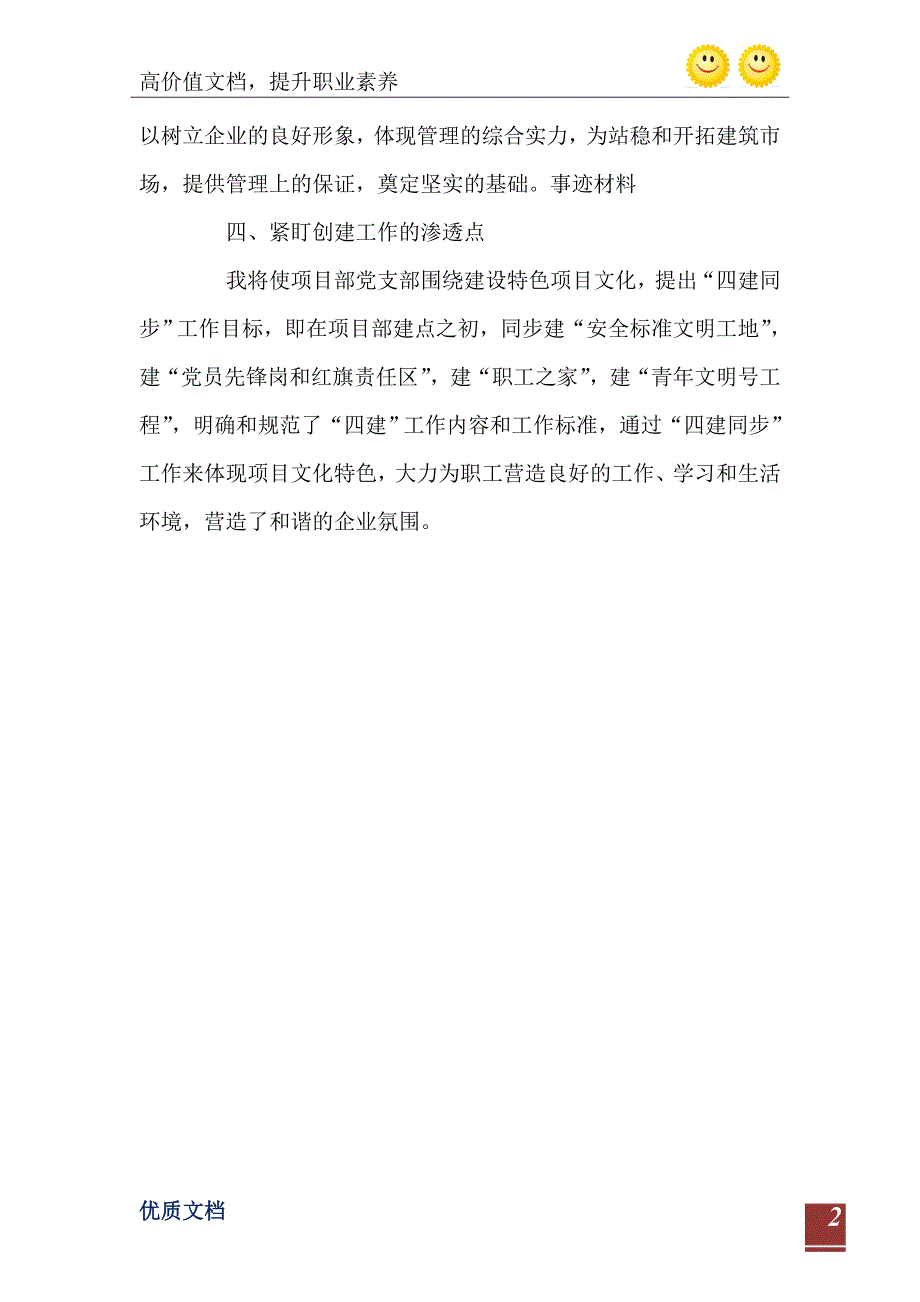 高价值文档，提升职业素养

以树立企业的良好形象，体现管理的综合实力，为站稳和开拓建筑市场，提供管理上的保证，奠定坚实的基础。事迹材料

四、紧盯创建工作的渗透点

我将使项目部党支部围绕建设特色项目文化，提出“四建同步”工作目标，即在项目部建点之初，同步建“安全标准文明工地”，建“党员先锋岗和红旗责任区”，建“职工之家”，建“青年文明号工程”，明确和规范了“四建”工作内容和工作标准，通过“四建同步”工作来体现项目文化特色，大力为职工营造良好的工作、学习和生活环境，营造了和谐的企业氛围。

优质文档

2